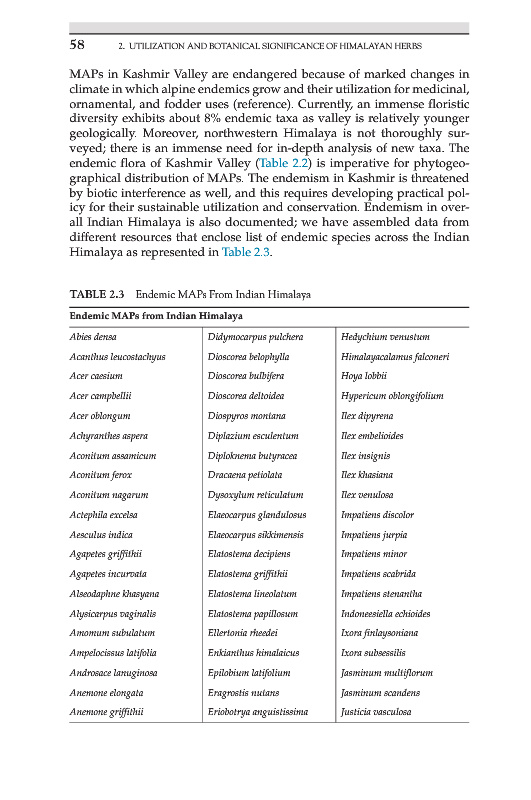 58 2. UTILIZATION AND BOTANICAL SIGNIFICANCE OF HIMALAYAN HERBS

MAPs in Kashmir Valley are endangered because of marked changes in climate in which alpine endemics grow and their utilization for medicinal, ornamental, and fodder uses (reference). Currently, an immense floristic diversity exhibits about 8% endemic taxa as valley is relatively younger geologically. Moreover, northwestern Himalaya is not thoroughly surveyed; there is an immense need for in-depth analysis of new taxa. The endemic flora of Kashmir Valley (Table 2.2) is imperative for phytogeographical distribution of MAPs. The endemism in Kashmir is threatened by biotic interference as well, and this requires developing practical policy for their sustainable utilization and conservation. Endemism in overall Indian Himalaya is also documented; we have assembled data from different resources that enclose list of endemic species across the Indian Himalaya as represented in Table 2.3.

TABLE 2.3 Endemic MAPs From Indian Himalaya

| Endemic MAPs from Indian Himalaya | | |
|---|---|---|
| Abies densa | Didymocarpus pulchera | Hedychium venustum |
| Acanthus leucostachyus | Dioscorea belophylla | Himalayacalamus falconeri |
| Acer caesium | Dioscorea bulbifera | Hoya lobbii |
| Acer campbellii | Dioscorea deltoidea | Hypericum oblongifolium |
| Acer oblongum | Diospyros montana | Ilex dipyrena |
| Achyranthes aspera | Diplazium esculentum | Ilex embelioides |
| Aconitum assamicum | Diploknema butyracea | Ilex insignis |
| Aconitum ferox | Dracaena petiolata | Ilex khasiana |
| Aconitum nagarum | Dysoxylum reticulatum | Ilex venulosa |
| Actephila excelsa | Elaeocarpus glandulosus | Impatiens discolor |
| Aesculus indica | Elaeocarpus sikkimensis | Impatiens jurpia |
| Agapetes griffithii | Elatostema decipiens | Impatiens minor |
| Agapetes incurvata | Elatostema griffithii | Impatiens scabrida |
| Alseodaphne khasyana | Elatostema lineolatum | Impatiens stenantha |
| Alysicarpus vaginalis | Elatostema papillosum | Indoneesiella echioides |
| Amomum subulatum | Ellertonia rheedei | Ixora finlaysoniana |
| Ampelocissus latifolia | Enkianthus himalaicus | Ixora subsessilis |
| Androsace lanuginosa | Epilobium latifolium | Jasminum multiflorum |
| Anemone elongata | Eragrostis nutans | Jasminum scandens |
| Anemone griffithii | Eriobotrya anguistissima | Justicia vasculosa |